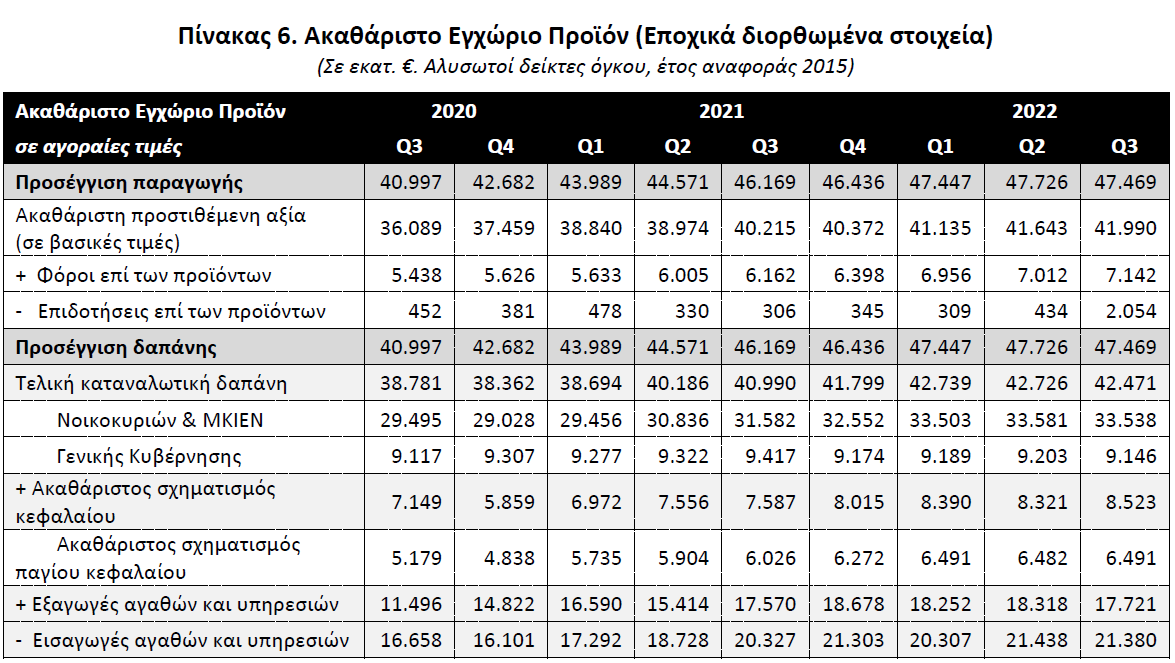 Πίνακας 6. Ακαθάριστο Εγχώριο Προϊόν (Εποχικά διορθωμένα στοιχεία)

(Σε εκατ. €. Αλυσωτοί δείκτες όγκου, έτος αναφοράς 2015)

| Ακαθάριστο Εγχώριο Προϊόν | 2020 | | 2021 | | | | 2022 | | |
|---|---|---|---|---|---|---|---|---|---|
| σε αγοραίες τιμές | Q3 | Q4 | Q1 | Q2 | Q3 | Q4 | Q1 | Q2 | Q3 |
| Προσέγγιση παραγωγής | 40.997 | 42.682 | 43.989 | 44.571 | 46.169 | 46.436 | 47.447 | 47.726 | 47.469 |
| Ακαθάριστη προστιθέμενη αξία (σε βασικές τιμές) | 36.089 | 37.459 | 38.840 | 38.974 | 40.215 | 40.372 | 41.135 | 41.643 | 41.990 |
| + Φόροι επί των προϊόντων | 5.438 | 5.626 | 5.633 | 6.005 | 6.162 | 6.398 | 6.956 | 7.012 | 7.142 |
| - Επιδοτήσεις επί των προϊόντων | 452 | 381 | 478 | 330 | 306 | 345 | 309 | 434 | 2.054 |
| Προσέγγιση δαπάνης | 40.997 | 42.682 | 43.989 | 44.571 | 46.169 | 46.436 | 47.447 | 47.726 | 47.469 |
| Τελική καταναλωτική δαπάνη | 38.781 | 38.362 | 38.694 | 40.186 | 40.990 | 41.799 | 42.739 | 42.726 | 42.471 |
| Νοικοκυριών & ΜΚΙΕΝ | 29.495 | 29.028 | 29.456 | 30.836 | 31.582 | 32.552 | 33.503 | 33.581 | 33.538 |
| Γενικής Κυβέρνησης | 9.117 | 9.307 | 9.277 | 9.322 | 9.417 | 9.174 | 9.189 | 9.203 | 9.146 |
| + Ακαθάριστος σχηματισμός κεφαλαίου | 7.149 | 5.859 | 6.972 | 7.556 | 7.587 | 8.015 | 8.390 | 8.321 | 8.523 |
| Ακαθάριστος σχηματισμός παγίου κεφαλαίου | 5.179 | 4.838 | 5.735 | 5.904 | 6.026 | 6.272 | 6.491 | 6.482 | 6.491 |
| + Εξαγωγές αγαθών και υπηρεσιών | 11.496 | 14.822 | 16.590 | 15.414 | 17.570 | 18.678 | 18.252 | 18.318 | 17.721 |
| - Εισαγωγές αγαθών και υπηρεσιών | 16.658 | 16.101 | 17.292 | 18.728 | 20.327 | 21.303 | 20.307 | 21.438 | 21.380 |